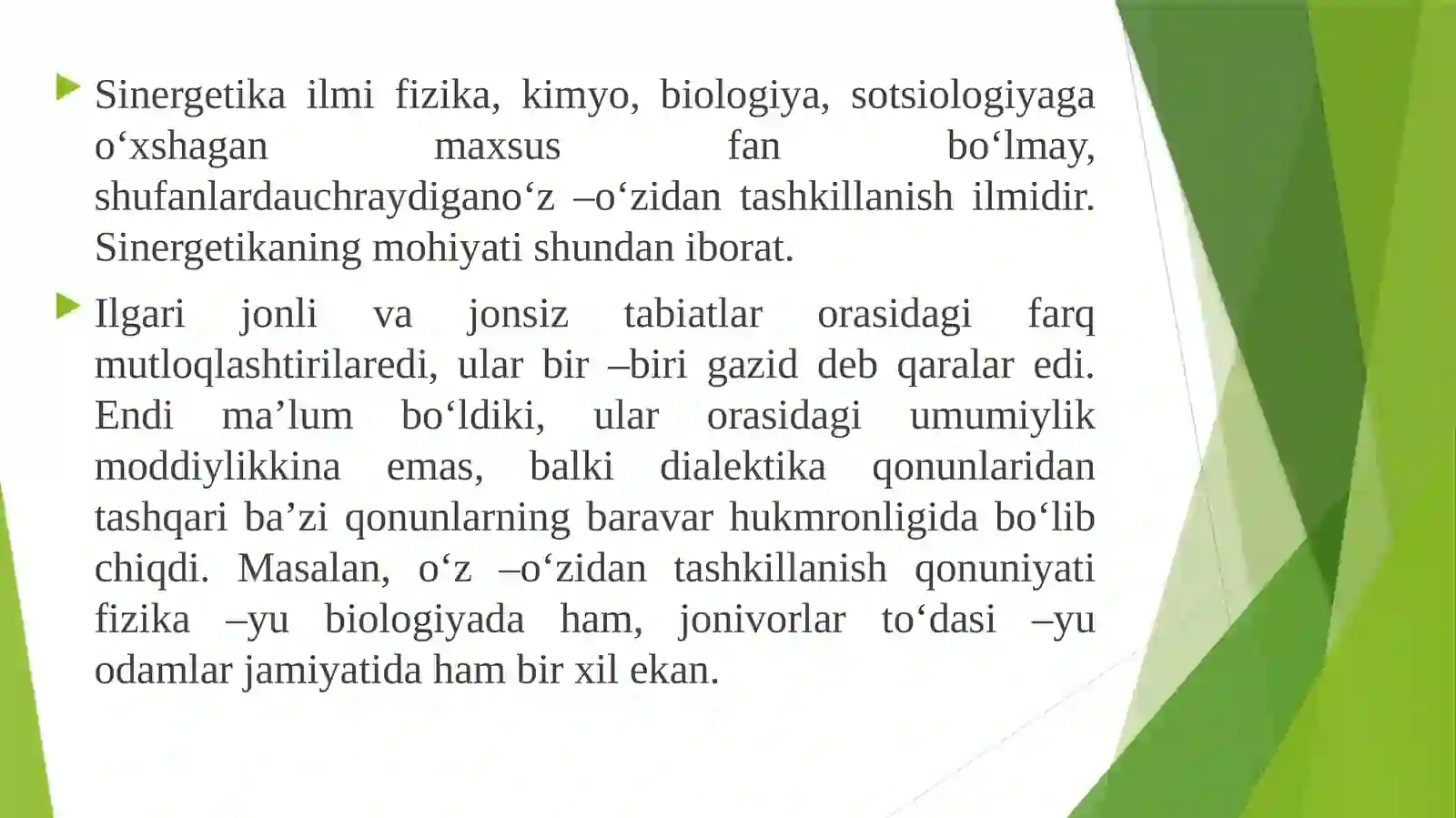 Sinergetika ilmi fizika, kimyo, biologiya, sotsiologiyaga o‘xshagan maxsus fan bo‘lmay, shufanlardauchraydigano‘z –o‘zidan tashkillanish ilmidir. Sinergetikaning mohiyati shundan iborat.

Ilgari jonli va jonsiz tabiatlar orasidagi farq mutloqlashtirilaredi, ular bir –biri gazid deb qaralar edi. Endi ma’lum bo‘ldiki, ular orasidagi umumiylik moddiylikkina emas, balki dialektika qonunlaridan tashqari ba’zi qonunlarning baravar hukmronligida bo‘lib chiqdi. Masalan, o‘z –o‘zidan tashkillanish qonuniyati fizika –yu biologiyada ham, jonivorlar to‘dasi –yu odamlar jamiyatida ham bir xil ekan.